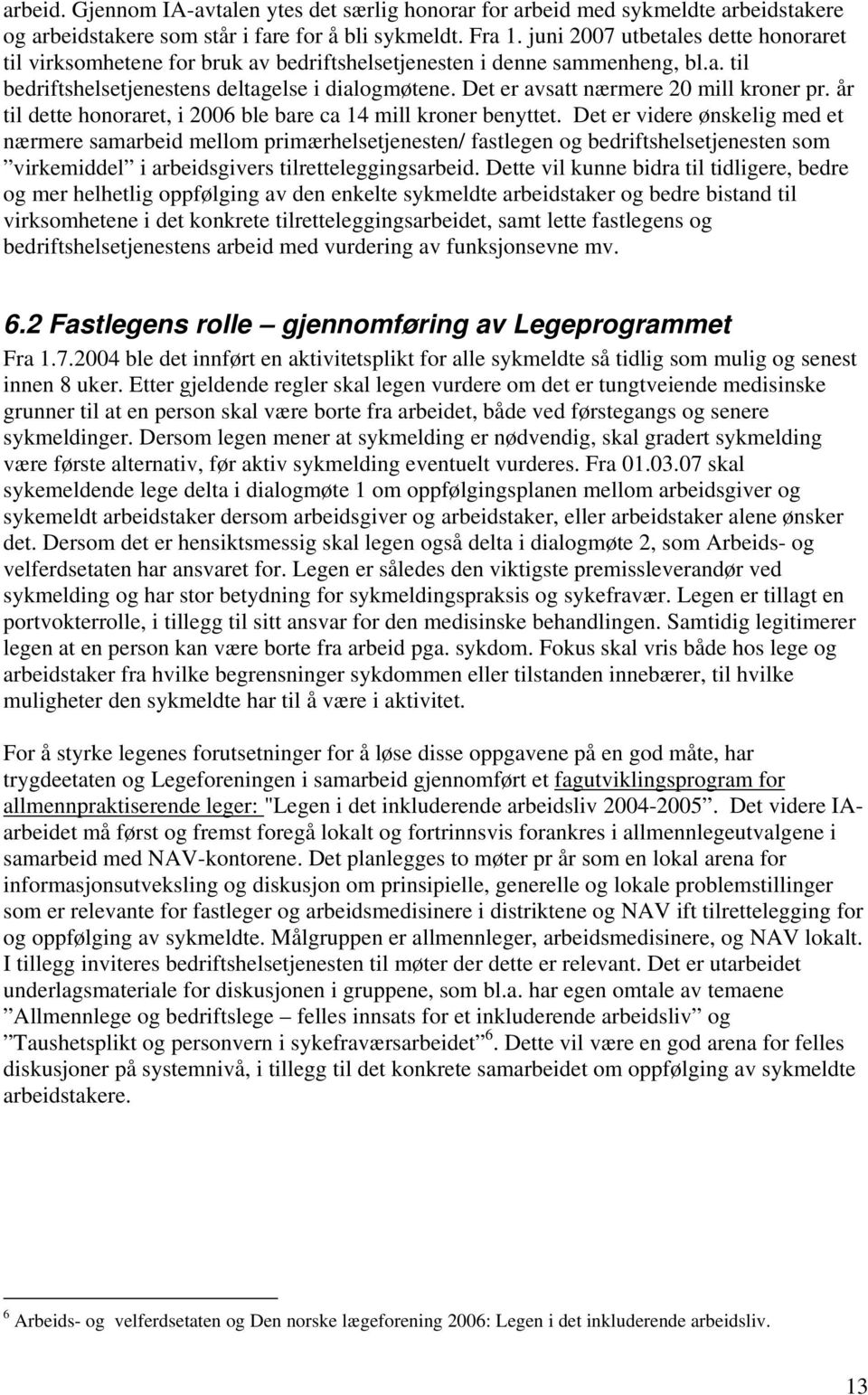 arbeid. Gjennom IA-avtalen ytes det særlig honorar for arbeid med sykmeldte arbeidstakere og arbeidstakere som står i fare for å bli sykmeldt. Fra 1. juni 2007 utbetales dette honoraret til virksomhetene for bruk av bedriftshelsetjenesten i denne sammenheng, bl.a. til bedriftshelsetjenestens deltagelse i dialogmøtene. Det er avsatt nærmere 20 mill kroner pr. år til dette honoraret, i 2006 ble bare ca 14 mill kroner benyttet. Det er videre ønskelig med et nærmere samarbeid mellom primærhelsetjenesten/ fastlegen og bedriftshelsetjenesten som ”virkemiddel” i arbeidsgivers tilretteleggingsarbeid. Dette vil kunne bidra til tidligere, bedre og mer helhetlig oppfølging av den enkelte sykmeldte arbeidstaker og bedre bistand til virksomhetene i det konkrete tilretteleggingsarbeidet, samt lette fastlegens og bedriftshelsetjenestens arbeid med vurdering av funksjonsevne mv.

6.2 Fastlegens rolle – gjennomføring av Legeprogrammet

Fra 1.7.2004 ble det innført en aktivitetsplikt for alle sykmeldte så tidlig som mulig og senest innen 8 uker. Etter gjeldende regler skal legen vurdere om det er tungtveiende medisinske grunner til at en person skal være borte fra arbeidet, både ved førstegangs og senere sykmeldinger. Dersom legen mener at sykmelding er nødvendig, skal gradert sykmelding være første alternativ, før aktiv sykmelding eventuelt vurderes. Fra 01.03.07 skal sykemeldende lege delta i dialogmøte 1 om oppfølgingsplanen mellom arbeidsgiver og sykemeldt arbeidstaker dersom arbeidsgiver og arbeidstaker, eller arbeidstaker alene ønsker det. Dersom det er hensiktsmessig skal legen også delta i dialogmøte 2, som Arbeids- og velferdsetaten har ansvaret for. Legen er således den viktigste premissleverandør ved sykmelding og har stor betydning for sykmeldingspraksis og sykefravær. Legen er tillagt en portvokterrolle, i tillegg til sitt ansvar for den medisinske behandlingen. Samtidig legitimerer legen at en person kan være borte fra arbeid pga. sykdom. Fokus skal vris både hos lege og arbeidstaker fra hvilke begrensninger sykdommen eller tilstanden innebærer, til hvilke muligheter den sykmeldte har til å være i aktivitet.

For å styrke legenes forutsetninger for å løse disse oppgavene på en god måte, har trygdeetaten og Legeforeningen i samarbeid gjennomført et fagutviklingsprogram for allmennpraktiserende leger: "Legen i det inkluderende arbeidsliv 2004-2005”. Det videre IA-arbeidet må først og fremst foregå lokalt og fortrinnsvis forankres i allmennlegeutvalgene i samarbeid med NAV-kontorene. Det planlegges to møter pr år som en lokal arena for informasjonsutveksling og diskusjon om prinsipielle, generelle og lokale problemstillinger som er relevante for fastleger og arbeidsmedisinere i distriktene og NAV ift tilrettelegging for og oppfølging av sykmeldte. Målgruppen er allmennleger, arbeidsmedisinere, og NAV lokalt. I tillegg inviteres bedriftshelsetjenesten til møter der dette er relevant. Det er utarbeidet underlagsmateriale for diskusjonen i gruppene, som bl.a. har egen omtale av temaene ”Allmennlege og bedriftslege – felles innsats for et inkluderende arbeidsliv” og ”Taushetsplikt og personvern i sykefraværsarbeidet”$^6$. Dette vil være en god arena for felles diskusjoner på systemnivå, i tillegg til det konkrete samarbeidet om oppfølging av sykmeldte arbeidstakere.

$^6$ Arbeids- og velferdsetaten og Den norske lægeforening 2006: Legen i det inkluderende arbeidsliv.

13